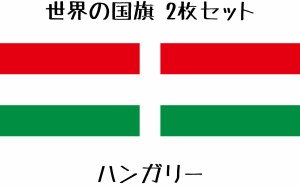 世界の国旗 2枚セット

ハンガリー